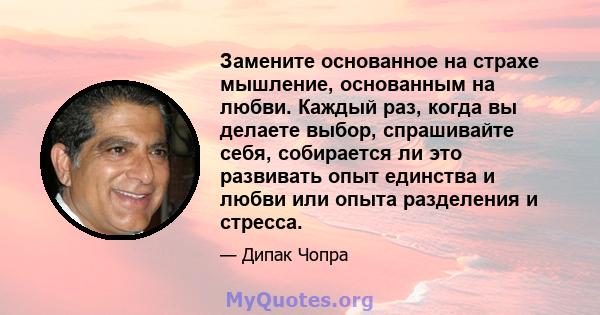 Замените основанное на страхе мышление, основанным на любви. Каждый раз, когда вы делаете выбор, спрашивайте себя, собирается ли это развивать опыт единства и любви или опыта разделения и стресса.

— Дипак Чопра

MyQuotes.org